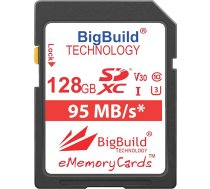 BigBuild®
TECHNOLOGY

Lock

128GB SD XC™ V30 10 I 3

95 MB/s*

BigBuild®
TECHNOLOGY

eMemoryCards™